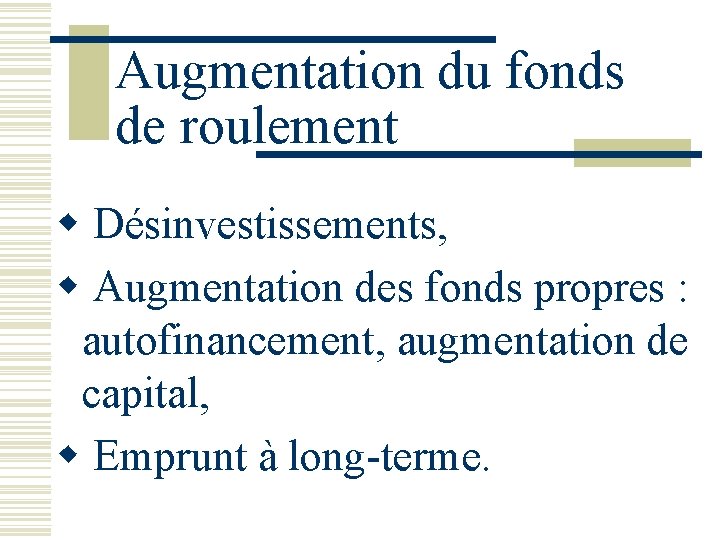 Augmentation du fonds de roulement

• Désinvestissements,
• Augmentation des fonds propres : autofinancement, augmentation de capital,
• Emprunt à long-terme.